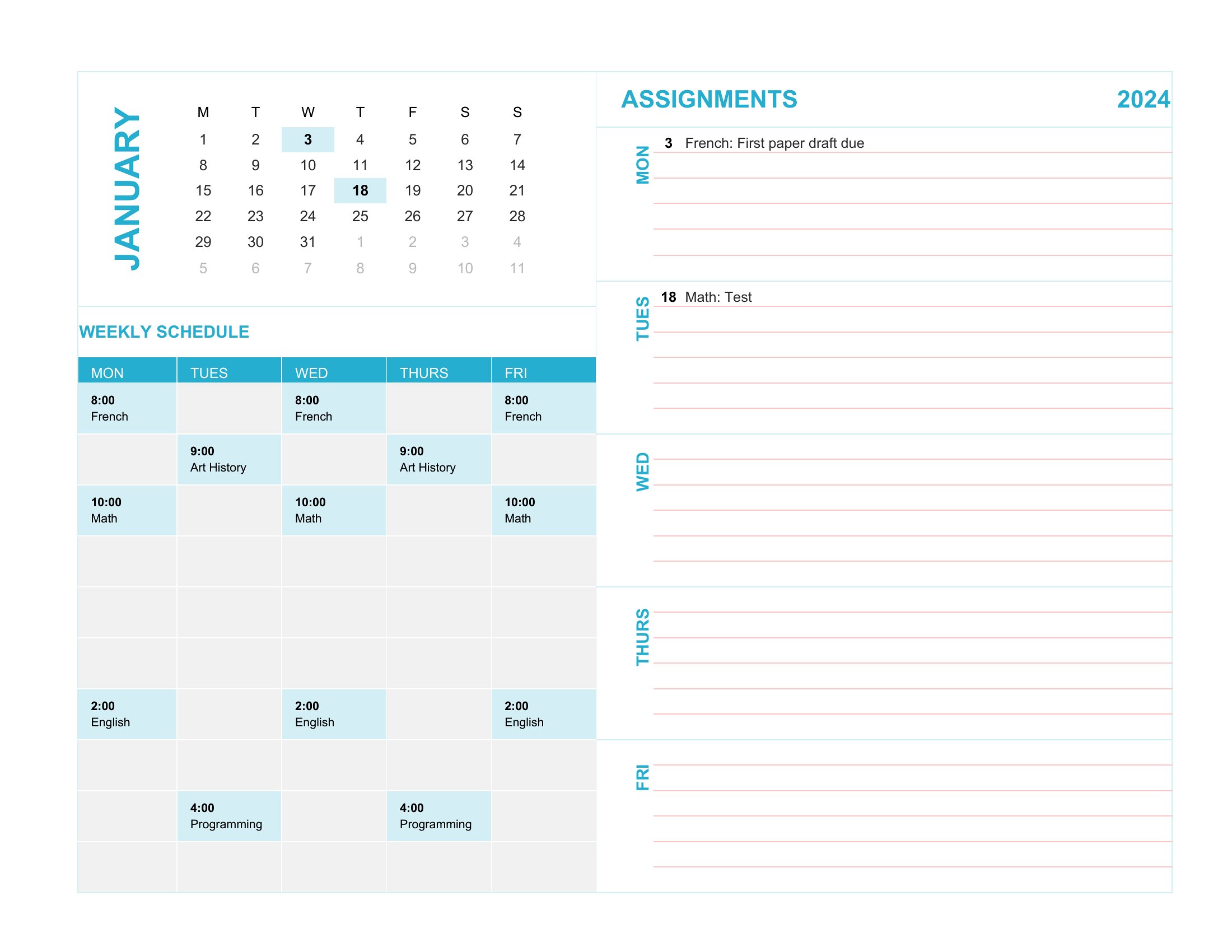 JANUARY

| M | T | W | T | F | S | S |
|---|---|---|---|---|---|---|
| 1 | 2 | 3 | 4 | 5 | 6 | 7 |
| 8 | 9 | 10 | 11 | 12 | 13 | 14 |
| 15 | 16 | 17 | 18 | 19 | 20 | 21 |
| 22 | 23 | 24 | 25 | 26 | 27 | 28 |
| 29 | 30 | 31 | 1 | 2 | 3 | 4 |
| 5 | 6 | 7 | 8 | 9 | 10 | 11 |

WEEKLY SCHEDULE

| MON | TUES | WED | THURS | FRI |
|---|---|---|---|---|
| 8:00 French | | 8:00 French | | 8:00 French |
| | 9:00 Art History | | 9:00 Art History | |
| 10:00 Math | | 10:00 Math | | 10:00 Math |
| | | | | |
| | | | | |
| | | | | |
| 2:00 English | | 2:00 English | | 2:00 English |
| | | | | |
| | 4:00 Programming | | 4:00 Programming | |
| | | | | |

ASSIGNMENTS 2024

MON
3 French: First paper draft due

TUES
18 Math: Test

WED

THURS

FRI